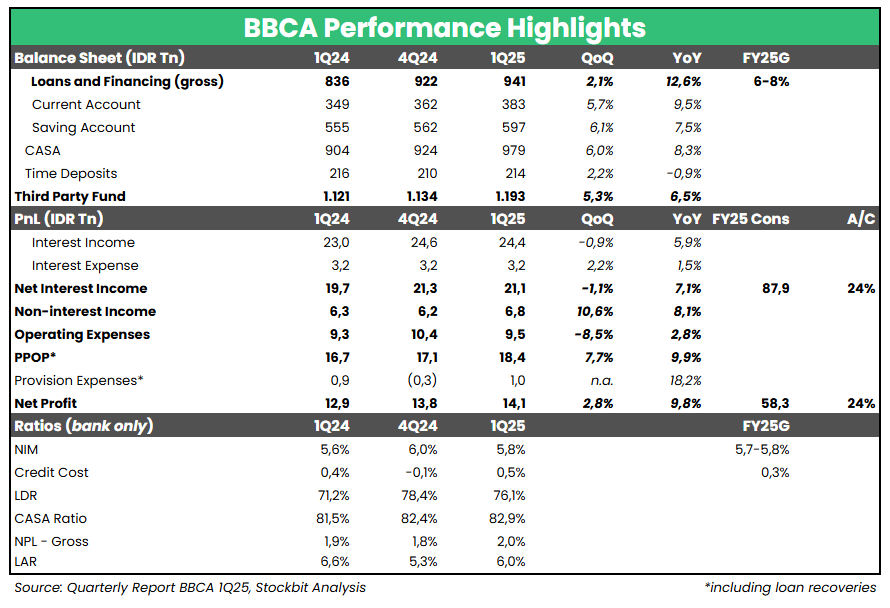 BBCA Performance Highlights

| Balance Sheet (IDR Tn) | 1Q24 | 4Q24 | 1Q25 | QoQ | YoY | FY25G | |
|---|---|---|---|---|---|---|---|
| Loans and Financing (gross) | 836 | 922 | 941 | 2,1% | 12,6% | 6-8% | |
| Current Account | 349 | 362 | 383 | 5,7% | 9,5% | | |
| Saving Account | 555 | 562 | 597 | 6,1% | 7,5% | | |
| CASA | 904 | 924 | 979 | 6,0% | 8,3% | | |
| Time Deposits | 216 | 210 | 214 | 2,2% | -0,9% | | |
| Third Party Fund | 1.121 | 1.134 | 1.193 | 5,3% | 6,5% | | |
| PnL (IDR Tn) | 1Q24 | 4Q24 | 1Q25 | QoQ | YoY | FY25 Cons | A/C |
| Interest Income | 23,0 | 24,6 | 24,4 | -0,9% | 5,9% | | |
| Interest Expense | 3,2 | 3,2 | 3,2 | 2,2% | 1,5% | | |
| Net Interest Income | 19,7 | 21,3 | 21,1 | -1,1% | 7,1% | 87,9 | 24% |
| Non-interest Income | 6,3 | 6,2 | 6,8 | 10,6% | 8,1% | | |
| Operating Expenses | 9,3 | 10,4 | 9,5 | -8,5% | 2,8% | | |
| PPOP* | 16,7 | 17,1 | 18,4 | 7,7% | 9,9% | | |
| Provision Expenses* | 0,9 | (0,3) | 1,0 | n.a. | 18,2% | | |
| Net Profit | 12,9 | 13,8 | 14,1 | 2,8% | 9,8% | 58,3 | 24% |
| Ratios (bank only) | 1Q24 | 4Q24 | 1Q25 | | | FY25G | |
| NIM | 5,6% | 6,0% | 5,8% | | | 5,7-5,8% | |
| Credit Cost | 0,4% | -0,1% | 0,5% | | | 0,3% | |
| LDR | 71,2% | 78,4% | 76,1% | | | | |
| CASA Ratio | 81,5% | 82,4% | 82,9% | | | | |
| NPL - Gross | 1,9% | 1,8% | 2,0% | | | | |
| LAR | 6,6% | 5,3% | 6,0% | | | | |

Source: Quarterly Report BBCA 1Q25, Stockbit Analysis

*including loan recoveries